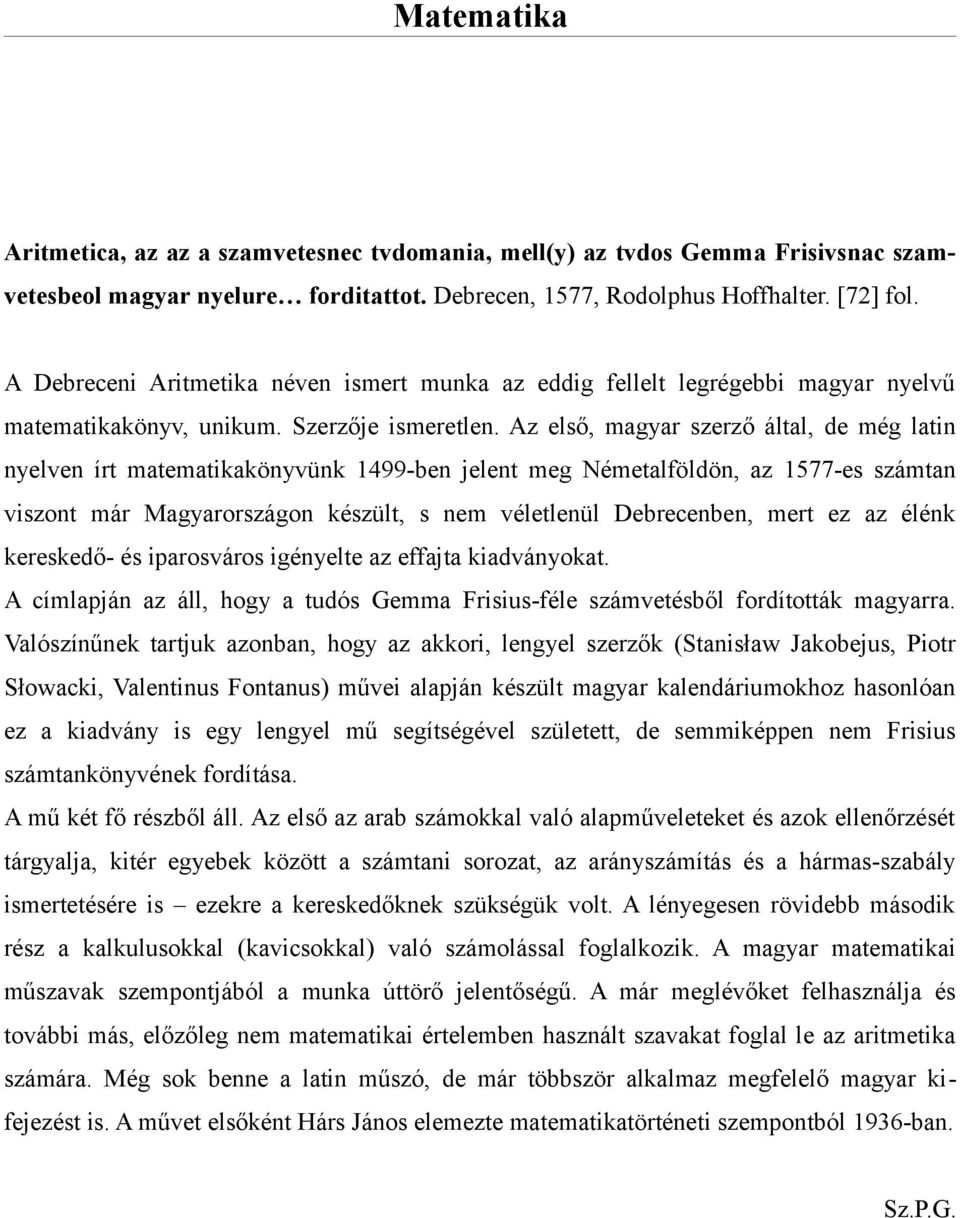 Matematika

Aritmetica, az az a szamvetesnec tvdomania, mell(y) az tvdos Gemma Frisivsnac szamvetesbeol magyar nyelure… forditattot. Debrecen, 1577, Rodolphus Hoffhalter. [72] fol.

A Debreceni Aritmetika néven ismert munka az eddig fellelt legrégebbi magyar nyelvű matematikakönyv, unikum. Szerzője ismeretlen. Az első, magyar szerző által, de még latin nyelven írt matematikakönyvünk 1499-ben jelent meg Németalföldön, az 1577-es számtan viszont már Magyarországon készült, s nem véletlenül Debrecenben, mert ez az élénk kereskedő- és iparosváros igényelte az effajta kiadványokat.
A címlapján az áll, hogy a tudós Gemma Frisius-féle számvetésből fordították magyarra. Valószínűnek tartjuk azonban, hogy az akkori, lengyel szerzők (Stanisław Jakobejus, Piotr Słowacki, Valentinus Fontanus) művei alapján készült magyar kalendáriumokhoz hasonlóan ez a kiadvány is egy lengyel mű segítségével született, de semmiképpen nem Frisius számtankönyvének fordítása.
A mű két fő részből áll. Az első az arab számokkal való alapműveleteket és azok ellenőrzését tárgyalja, kitér egyebek között a számtani sorozat, az arányszámítás és a hármas-szabály ismertetésére is – ezekre a kereskedőknek szükségük volt. A lényegesen rövidebb második rész a kalkulusokkal (kavicsokkal) való számolással foglalkozik. A magyar matematikai műszavak szempontjából a munka úttörő jelentőségű. A már meglévőket felhasználja és további más, előzőleg nem matematikai értelemben használt szavakat foglal le az aritmetika számára. Még sok benne a latin műszó, de már többször alkalmaz megfelelő magyar kifejezést is. A művet elsőként Hárs János elemezte matematikatörténeti szempontból 1936-ban.

Sz.P.G.